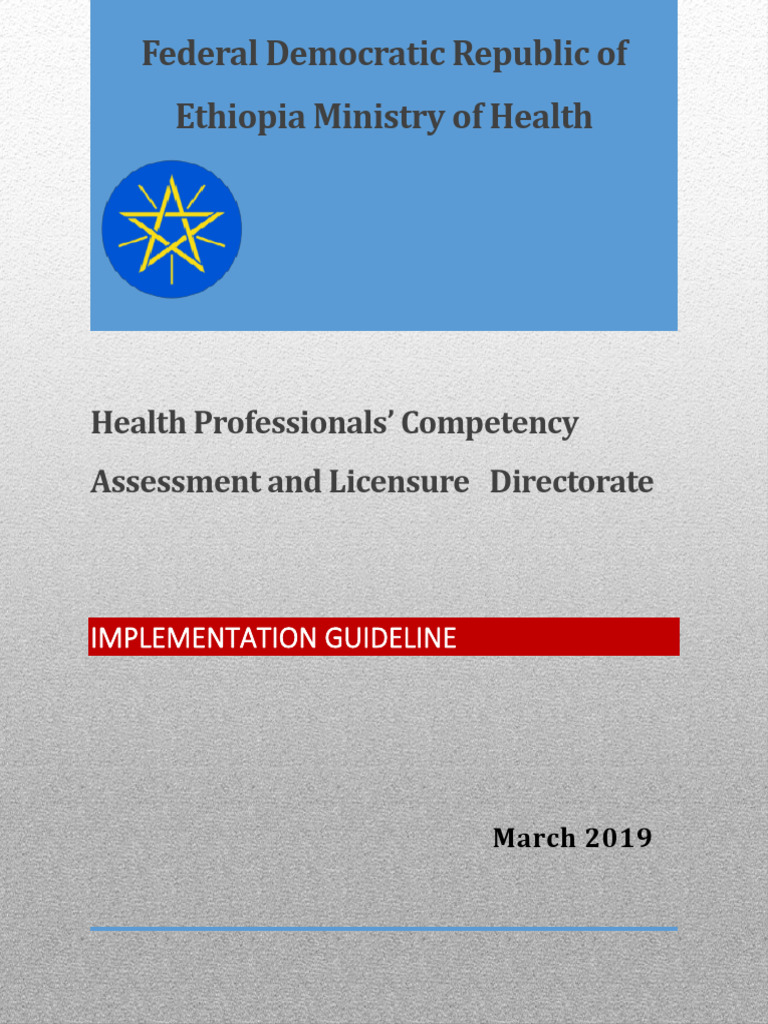 Federal Democratic Republic of Ethiopia Ministry of Health

Health Professionals' Competency Assessment and Licensure Directorate

IMPLEMENTATION GUIDELINE

March 2019